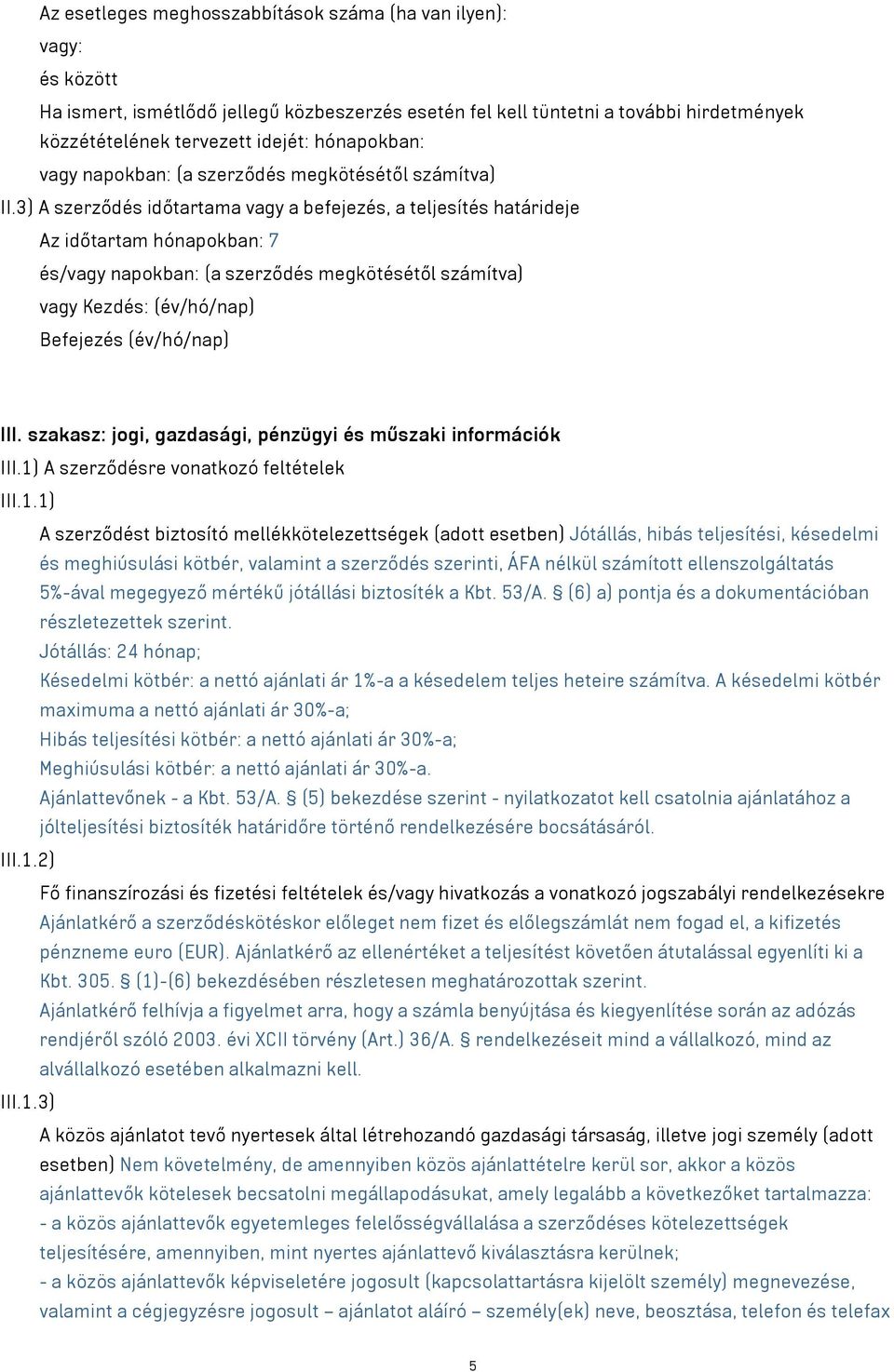 Az esetleges meghosszabbítások száma (ha van ilyen):
vagy:
és között
Ha ismert, ismétlődő jellegű közbeszerzés esetén fel kell tüntetni a további hirdetmények közzétételének tervezett idejét: hónapokban:
vagy napokban: (a szerződés megkötésétől számítva)
II.3) A szerződés időtartama vagy a befejezés, a teljesítés határideje
Az időtartam hónapokban: 7
és/vagy napokban: (a szerződés megkötésétől számítva)
vagy Kezdés: (év/hó/nap)
Befejezés (év/hó/nap)

III. szakasz: jogi, gazdasági, pénzügyi és műszaki információk
III.1) A szerződésre vonatkozó feltételek
III.1.1)
A szerződést biztosító mellékkötelezettségek (adott esetben) Jótállás, hibás teljesítési, késedelmi és meghiúsulási kötbér, valamint a szerződés szerinti, ÁFA nélkül számított ellenszolgáltatás 5%-ával megegyező mértékű jótállási biztosíték a Kbt. 53/A. § (6) a) pontja és a dokumentációban részletezettek szerint.
Jótállás: 24 hónap;
Késedelmi kötbér: a nettó ajánlati ár 1%-a a késedelem teljes heteire számítva. A késedelmi kötbér maximuma a nettó ajánlati ár 30%-a;
Hibás teljesítési kötbér: a nettó ajánlati ár 30%-a;
Meghiúsulási kötbér: a nettó ajánlati ár 30%-a.
Ajánlattevőnek - a Kbt. 53/A. § (5) bekezdése szerint - nyilatkozatot kell csatolnia ajánlatához a jólteljesítési biztosíték határidőre történő rendelkezésére bocsátásáról.
III.1.2)
Fő finanszírozási és fizetési feltételek és/vagy hivatkozás a vonatkozó jogszabályi rendelkezésekre Ajánlatkérő a szerződéskötéskor előleget nem fizet és előlegszámlát nem fogad el, a kifizetés pénzneme euro (EUR). Ajánlatkérő az ellenértéket a teljesítést követően átutalással egyenlíti ki a Kbt. 305. § (1)-(6) bekezdésében részletesen meghatározottak szerint.
Ajánlatkérő felhívja a figyelmet arra, hogy a számla benyújtása és kiegyenlítése során az adózás rendjéről szóló 2003. évi XCII törvény (Art.) 36/A. § rendelkezéseit mind a vállalkozó, mind az alvállalkozó esetében alkalmazni kell.
III.1.3)
A közös ajánlatot tevő nyertesek által létrehozandó gazdasági társaság, illetve jogi személy (adott esetben) Nem követelmény, de amennyiben közös ajánlattételre kerül sor, akkor a közös ajánlattevők kötelesek becsatolni megállapodásukat, amely legalább a következőket tartalmazza:
- a közös ajánlattevők egyetemleges felelősségvállalása a szerződéses kötelezettségek teljesítésére, amennyiben, mint nyertes ajánlattevő kiválasztásra kerülnek;
- a közös ajánlattevők képviseletére jogosult (kapcsolattartásra kijelölt személy) megnevezése, valamint a cégjegyzésre jogosult – ajánlatot aláíró – személy(ek) neve, beosztása, telefon és telefax

5